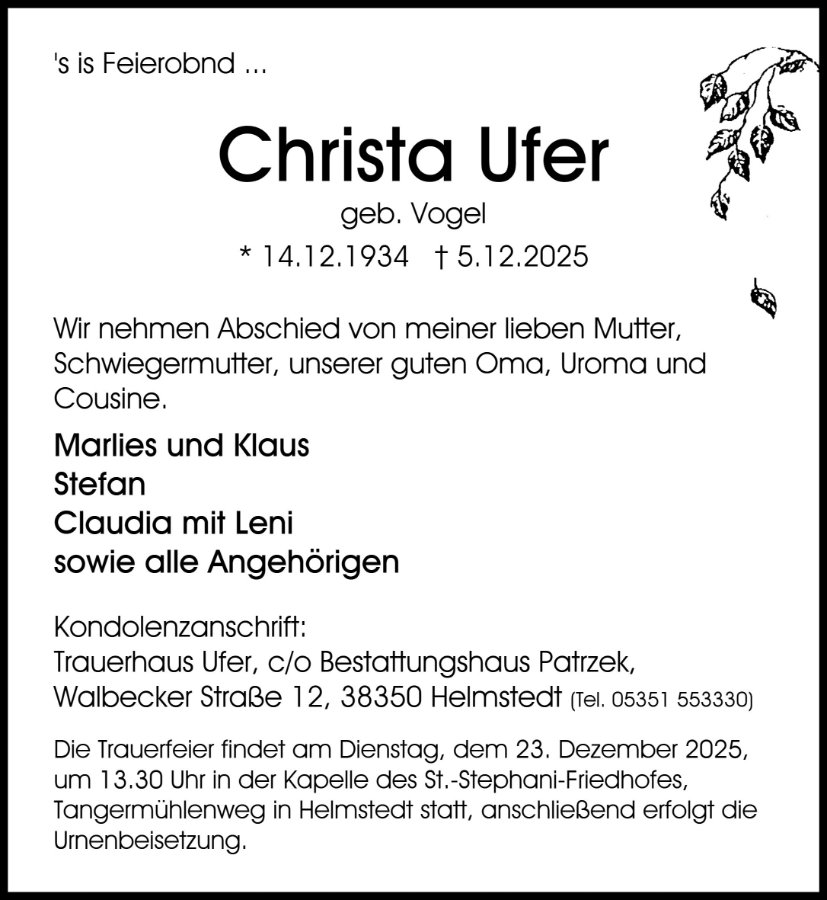 's is Feierobnd ...

Christa Ufer

geb. Vogel

* 14.12.1934 † 5.12.2025

Wir nehmen Abschied von meiner lieben Mutter, Schwiegermutter, unserer guten Oma, Uroma und Cousine.

Marlies und Klaus
Stefan
Claudia mit Leni
sowie alle Angehörigen

Kondolenzanschrift:
Trauerhaus Ufer, c/o Bestattungshaus Patrzek,
Walbecker Straße 12, 38350 Helmstedt (Tel. 05351 553330)

Die Trauerfeier findet am Dienstag, dem 23. Dezember 2025, um 13.30 Uhr in der Kapelle des St.-Stephani-Friedhofes, Tangermühlenweg in Helmstedt statt, anschließend erfolgt die Urnenbeisetzung.